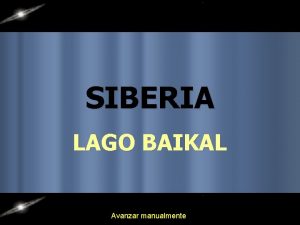 SIBERIA

LAGO BAIKAL

Avanzar manualmente